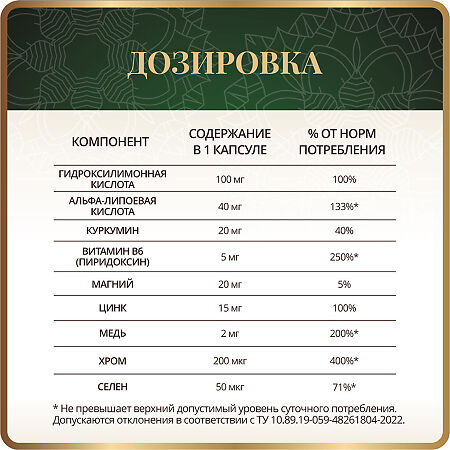 ДОЗИРОВКА

| КОМПОНЕНТ | СОДЕРЖАНИЕ В 1 КАПСУЛЕ | % ОТ НОРМ ПОТРЕБЛЕНИЯ |
|---|---|---|
| ГИДРОКСИЛИМОННАЯ КИСЛОТА | 100 мг | 100% |
| АЛЬФА-ЛИПОЕВАЯ КИСЛОТА | 40 мг | 133%* |
| КУРКУМИН | 20 мг | 40% |
| ВИТАМИН В6 (ПИРИДОКСИН) | 5 мг | 250%* |
| МАГНИЙ | 20 мг | 5% |
| ЦИНК | 15 мг | 100% |
| МЕДЬ | 2 мг | 200%* |
| ХРОМ | 200 мкг | 400%* |
| СЕЛЕН | 50 мкг | 71%* |

* Не превышает верхний допустимый уровень суточного потребления. Допускаются отклонения в соответствии с ТУ 10.89.19-059-48261804-2022.